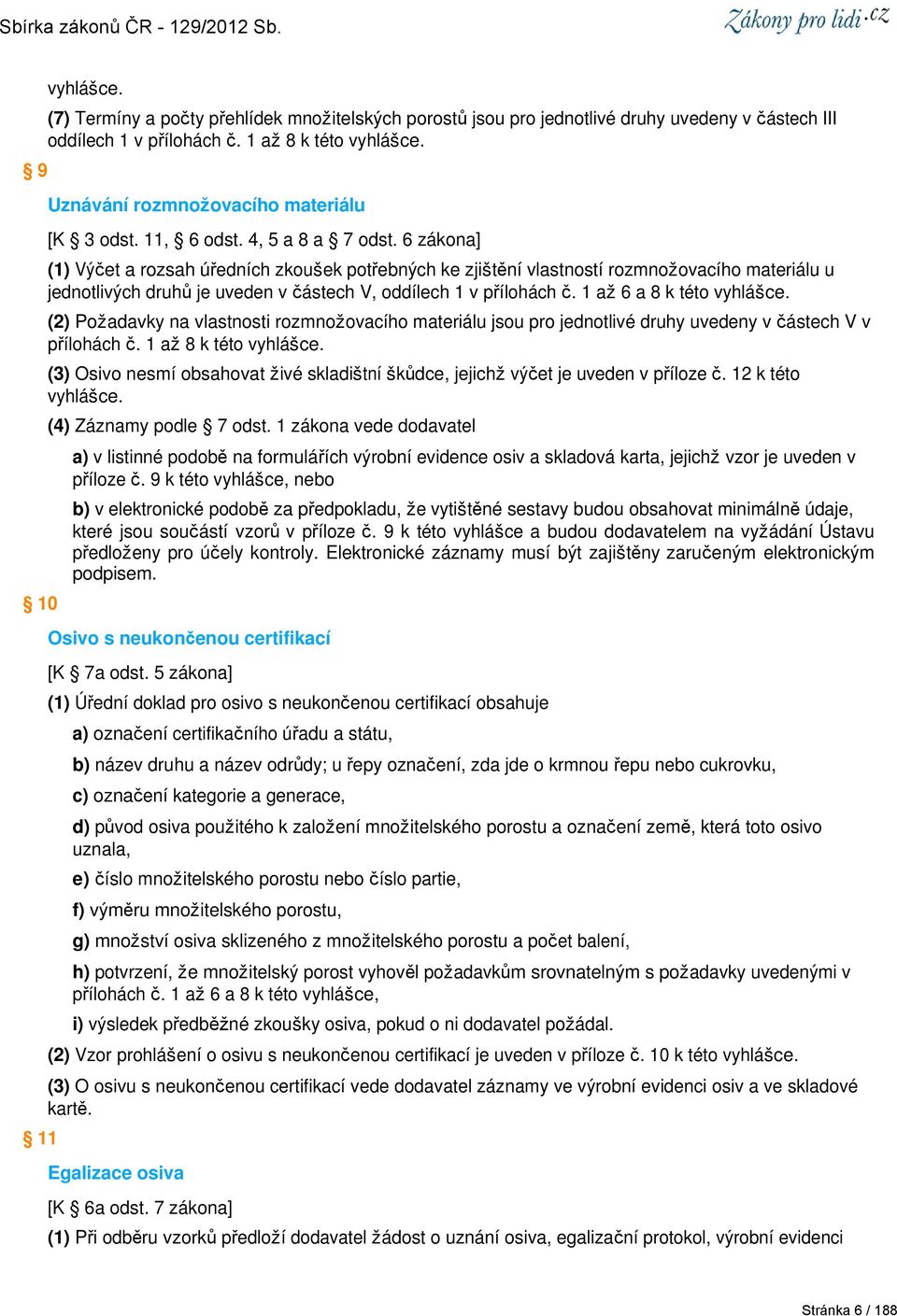 Sbírka zákonů ČR - 129/2012 Sb.

Zákony pro lidi.cz

vyhlášce.

(7) Termíny a počty přehlídek množitelských porostů jsou pro jednotlivé druhy uvedeny v částech III oddílech 1 v přílohách č. 1 až 8 k této vyhlášce.

§ 9

Uznávání rozmnožovacího materiálu

[K § 3 odst. 11, § 6 odst. 4, 5 a 8 a § 7 odst. 6 zákona]

(1) Výčet a rozsah úředních zkoušek potřebných ke zjištění vlastností rozmnožovacího materiálu u jednotlivých druhů je uveden v částech V, oddílech 1 v přílohách č. 1 až 6 a 8 k této vyhlášce.

(2) Požadavky na vlastnosti rozmnožovacího materiálu jsou pro jednotlivé druhy uvedeny v částech V v přílohách č. 1 až 8 k této vyhlášce.

(3) Osivo nesmí obsahovat živé skladištní škůdce, jejichž výčet je uveden v příloze č. 12 k této vyhlášce.

(4) Záznamy podle § 7 odst. 1 zákona vede dodavatel

a) v listinné podobě na formulářích výrobní evidence osiv a skladová karta, jejichž vzor je uveden v příloze č. 9 k této vyhlášce, nebo

b) v elektronické podobě za předpokladu, že vytištěné sestavy budou obsahovat minimálně údaje, které jsou součástí vzorů v příloze č. 9 k této vyhlášce a budou dodavatelem na vyžádání Ústavu předloženy pro účely kontroly. Elektronické záznamy musí být zajištěny zaručeným elektronickým podpisem.

§ 10

Osivo s neukončenou certifikací

[K § 7a odst. 5 zákona]

(1) Úřední doklad pro osivo s neukončenou certifikací obsahuje

a) označení certifikačního úřadu a státu,

b) název druhu a název odrůdy; u řepy označení, zda jde o krmnou řepu nebo cukrovku,

c) označení kategorie a generace,

d) původ osiva použitého k založení množitelského porostu a označení země, která toto osivo uznala,

e) číslo množitelského porostu nebo číslo partie,

f) výměru množitelského porostu,

g) množství osiva sklizeného z množitelského porostu a počet balení,

h) potvrzení, že množitelský porost vyhověl požadavkům srovnatelným s požadavky uvedenými v přílohách č. 1 až 6 a 8 k této vyhlášce,

i) výsledek předběžné zkoušky osiva, pokud o ni dodavatel požádal.

(2) Vzor prohlášení o osivu s neukončenou certifikací je uveden v příloze č. 10 k této vyhlášce.

(3) O osivu s neukončenou certifikací vede dodavatel záznamy ve výrobní evidenci osiv a ve skladové kartě.

§ 11

Egalizace osiva

[K § 6a odst. 7 zákona]

(1) Při odběru vzorků předloží dodavatel žádost o uznání osiva, egalizační protokol, výrobní evidenci

Stránka 6 / 188